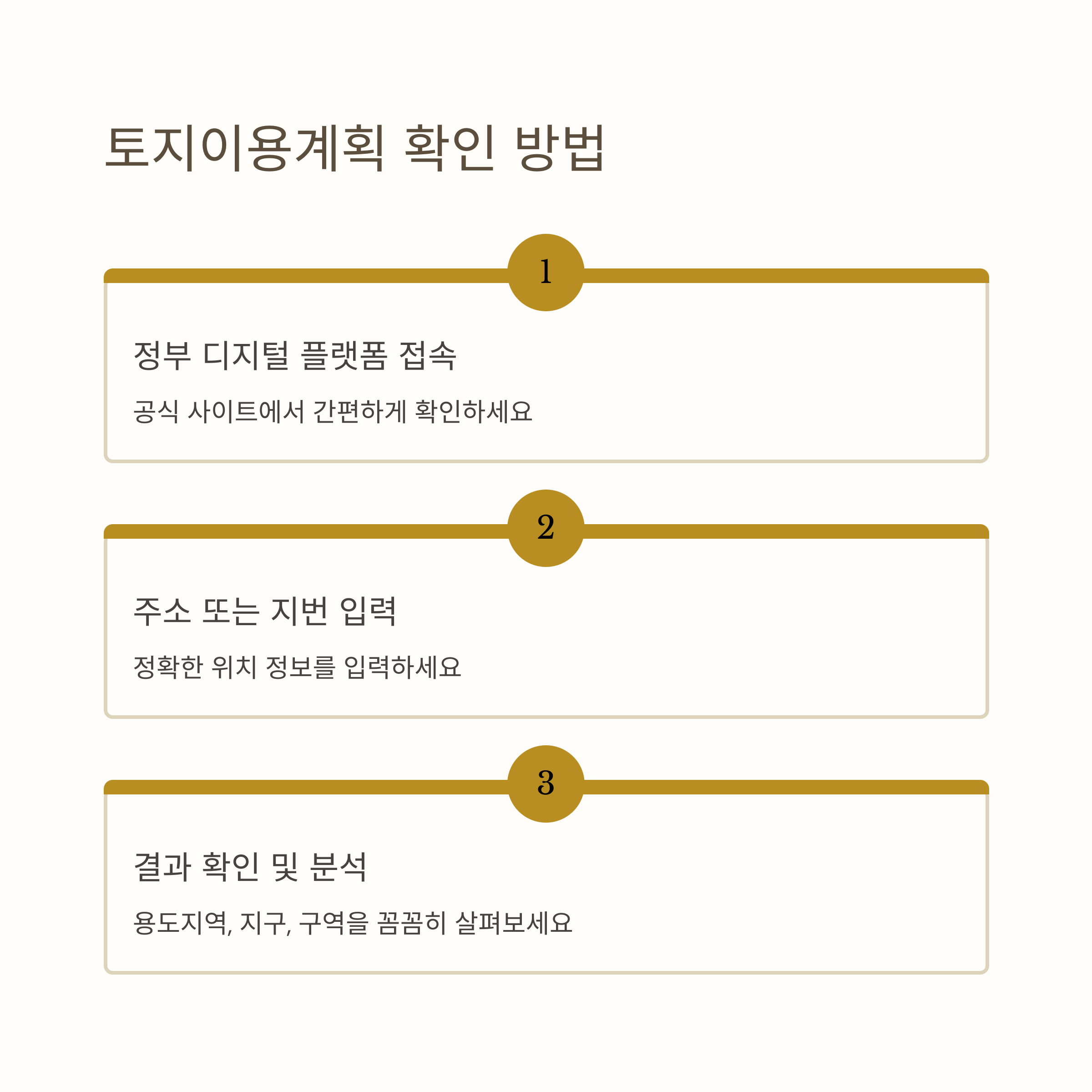 토지이용계획 확인 방법

1

정부 디지털 플랫폼 접속

공식 사이트에서 간편하게 확인하세요

2

주소 또는 지번 입력

정확한 위치 정보를 입력하세요

3

결과 확인 및 분석

용도지역, 지구, 구역을 꼼꼼히 살펴보세요